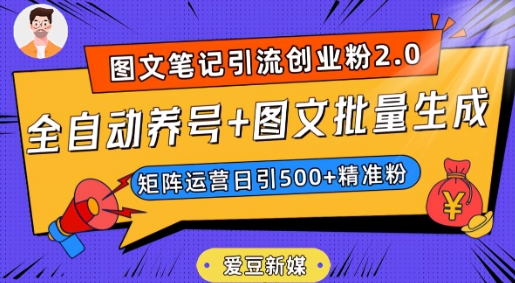 图文笔记引流创业粉2.0

全自动养号+图文批量生成

矩阵运营日引500+精准粉

¥

爱豆新媒